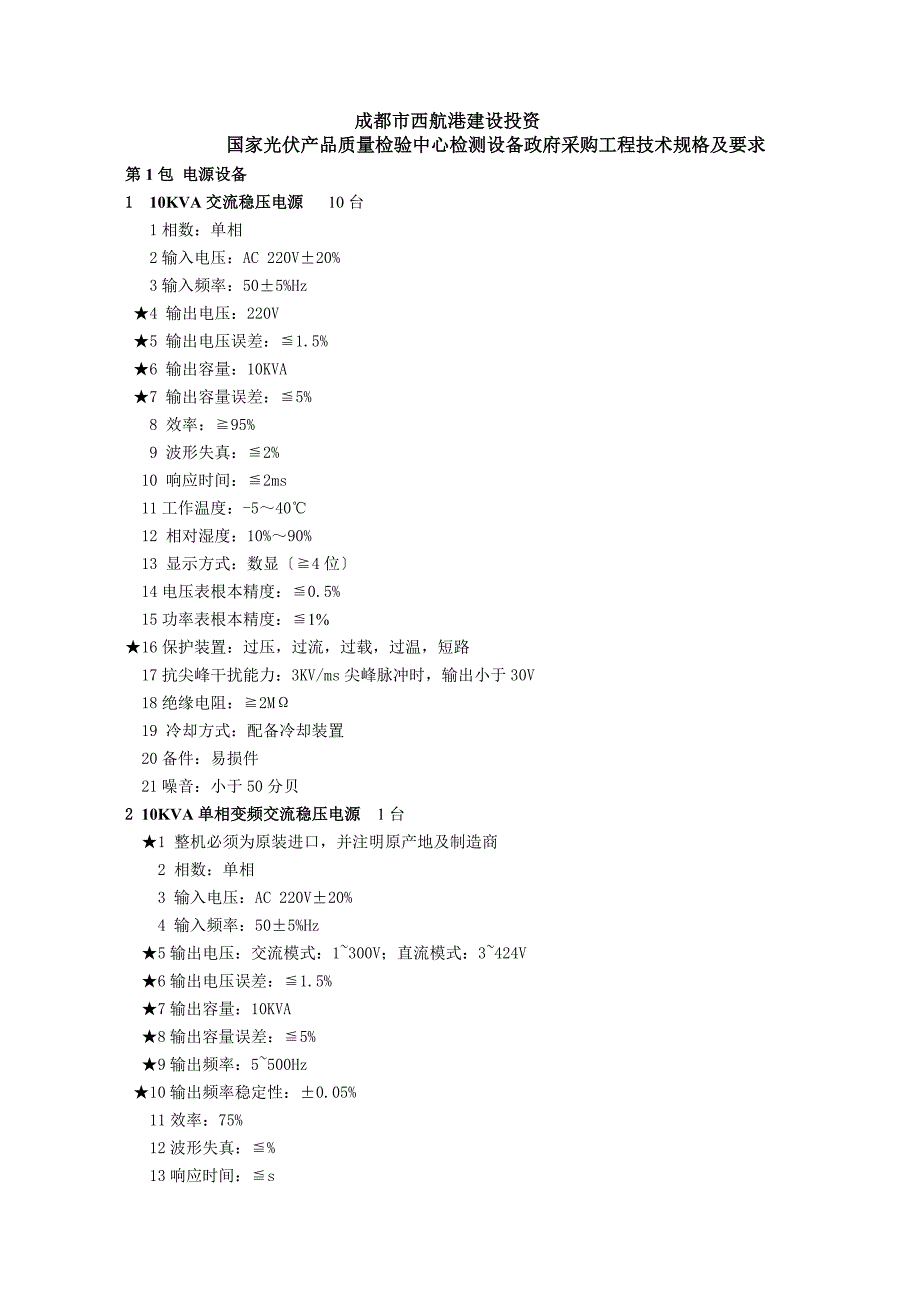 成都市西航港建设投资

国家光伏产品质量检验中心检测设备政府采购工程技术规格及要求

第 1 包 电源设备

1 10KVA 交流稳压电源 10 台

1 相数：单相

2 输入电压：AC 220V±20%

3 输入频率：50±5%Hz

★4 输出电压：220V

★5 输出电压误差：≦1.5%

★6 输出容量：10KVA

★7 输出容量误差：≦5%

8 效率：≧95%

9 波形失真：≦2%

10 响应时间：≦2ms

11 工作温度：-5～40℃

12 相对湿度：10%～90%

13 显示方式：数显〔≧4 位〕

14 电压表根本精度：≦0.5%

15 功率表根本精度：≦1%

★16 保护装置：过压，过流，过载，过温，短路

17 抗尖峰干扰能力：3KV/ms 尖峰脉冲时，输出小于 30V

18 绝缘电阻：≧2MΩ

19 冷却方式：配备冷却装置

20 备件：易损件

21 噪音：小于 50 分贝

2 10KVA 单相变频交流稳压电源 1 台

★1 整机必须为原装进口，并注明原产地及制造商

2 相数：单相

3 输入电压：AC 220V±20%

4 输入频率：50±5%Hz

★5 输出电压：交流模式：1~300V；直流模式：3~424V

★6 输出电压误差：≦1.5%

★7 输出容量：10KVA

★8 输出容量误差：≦5%

★9 输出频率：5~500Hz

★10 输出频率稳定性：±0.05%

11 效率：75%

12 波形失真：≦%

13 响应时间：≦s